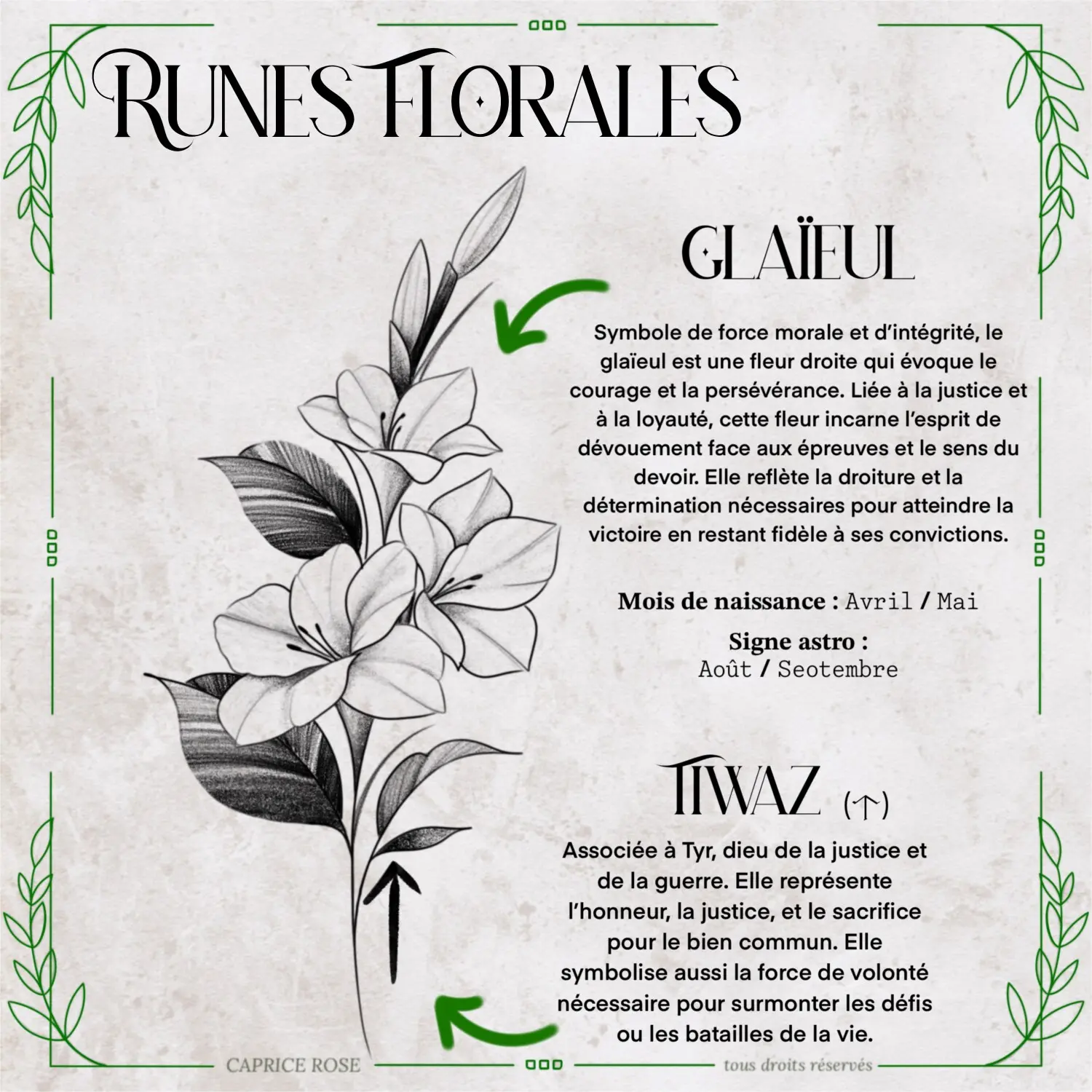 RUNES FLORALES

GLAÏEUL

Symbole de force morale et d'intégrité, le glaïeul est une fleur droite qui évoque le courage et la persévérance. Liée à la justice et à la loyauté, cette fleur incarne l'esprit de dévouement face aux épreuves et le sens du devoir. Elle reflète la droiture et la détermination nécessaires pour atteindre la victoire en restant fidèle à ses convictions.

Mois de naissance : Avril / Mai

Signe astro : Août / Seotembre

TIWAZ (↑)

Associée à Tyr, dieu de la justice et de la guerre. Elle représente l'honneur, la justice, et le sacrifice pour le bien commun. Elle symbolise aussi la force de volonté nécessaire pour surmonter les défis ou les batailles de la vie.

CAPRICE ROSE

tous droits réservés